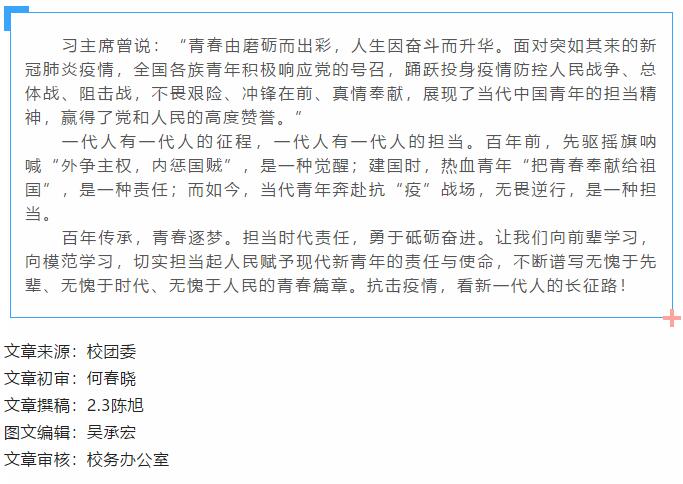 习主席曾说：“青春由磨砺而出彩，人生因奋斗而升华。面对突如其来的新冠肺炎疫情，全国各族青年积极响应党的号召，踊跃投身疫情防控人民战争、总体战、阻击战，不畏艰险、冲锋在前、真情奉献，展现了当代中国青年的担当精神，赢得了党和人民的高度赞誉。”

一代人有一代人的征程，一代人有一代人的担当。百年前，先驱摇旗呐喊“外争主权，内惩国贼”，是一种觉醒；建国时，热血青年“把青春奉献给祖国”，是一种责任；而如今，当代青年奔赴抗“疫”战场，无畏逆行，是一种担当。

百年传承，青春逐梦。担当时代责任，勇于砥砺奋进。让我们向前辈学习，向模范学习，切实担当起人民赋予现代新青年的责任与使命，不断谱写无愧于先辈、无愧于时代、无愧于人民的青春篇章。抗击疫情，看新一代人的长征路！

文章来源：校团委
文章初审：何春晓
文章撰稿：2.3陈旭
图文编辑：吴承宏
文章审核：校务办公室